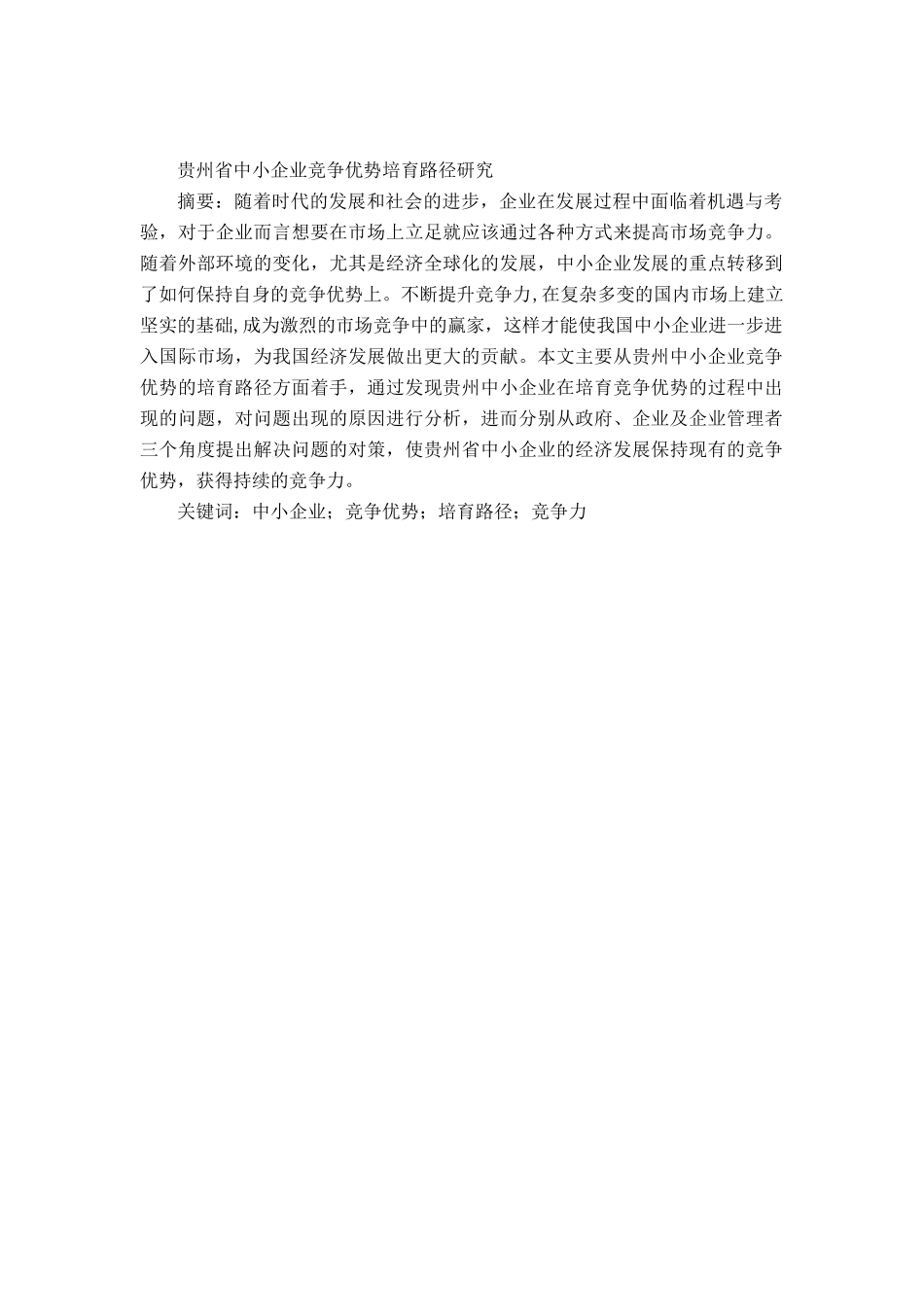 贵州省中小企业竞争优势培育路径研究

摘要：随着时代的发展和社会的进步，企业在发展过程中面临着机遇与考验，对于企业而言想要在市场上立足就应该通过各种方式来提高市场竞争力。随着外部环境的变化，尤其是经济全球化的发展，中小企业发展的重点转移到了如何保持自身的竞争优势上。不断提升竞争力,在复杂多变的国内市场上建立坚实的基础,成为激烈的市场竞争中的赢家，这样才能使我国中小企业进一步进入国际市场，为我国经济发展做出更大的贡献。本文主要从贵州中小企业竞争优势的培育路径方面着手，通过发现贵州中小企业在培育竞争优势的过程中出现的问题，对问题出现的原因进行分析，进而分别从政府、企业及企业管理者三个角度提出解决问题的对策，使贵州省中小企业的经济发展保持现有的竞争优势，获得持续的竞争力。

关键词：中小企业；竞争优势；培育路径；竞争力